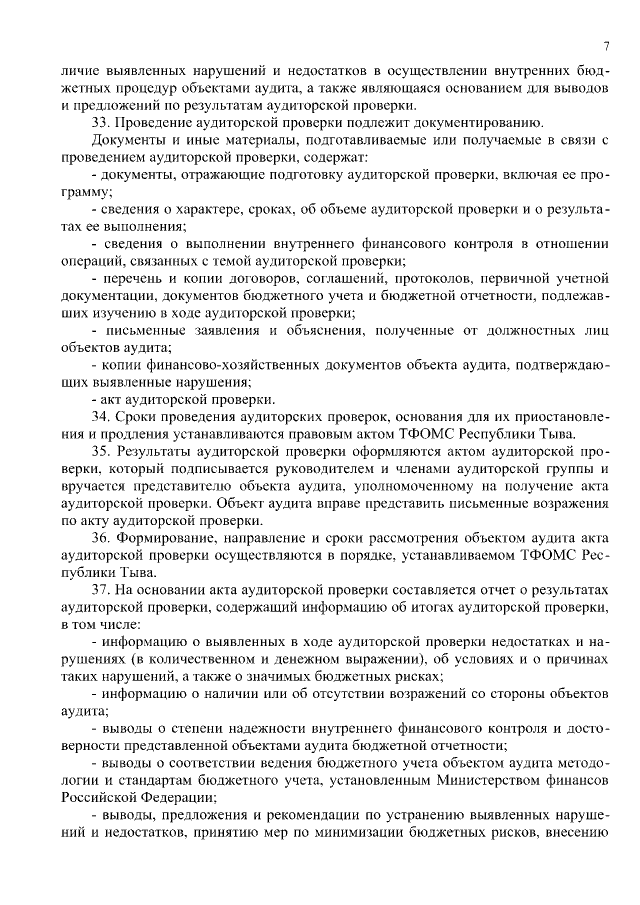 7

личие выявленных нарушений и недостатков в осуществлении внутренних бюджетных процедур объектами аудита, а также являющаяся основанием для выводов и предложений по результатам аудиторской проверки.

33. Проведение аудиторской проверки подлежит документированию.

Документы и иные материалы, подготавливаемые или получаемые в связи с проведением аудиторской проверки, содержат:

- документы, отражающие подготовку аудиторской проверки, включая ее программу;

- сведения о характере, сроках, об объеме аудиторской проверки и о результатах ее выполнения;

- сведения о выполнении внутреннего финансового контроля в отношении операций, связанных с темой аудиторской проверки;

- перечень и копии договоров, соглашений, протоколов, первичной учетной документации, документов бюджетного учета и бюджетной отчетности, подлежавших изучению в ходе аудиторской проверки;

- письменные заявления и объяснения, полученные от должностных лиц объектов аудита;

- копии финансово-хозяйственных документов объекта аудита, подтверждающих выявленные нарушения;

- акт аудиторской проверки.

34. Сроки проведения аудиторских проверок, основания для их приостановления и продления устанавливаются правовым актом ТФОМС Республики Тыва.

35. Результаты аудиторской проверки оформляются актом аудиторской проверки, который подписывается руководителем и членами аудиторской группы и вручается представителю объекта аудита, уполномоченному на получение акта аудиторской проверки. Объект аудита вправе представить письменные возражения по акту аудиторской проверки.

36. Формирование, направление и сроки рассмотрения объектом аудита акта аудиторской проверки осуществляются в порядке, устанавливаемом ТФОМС Республики Тыва.

37. На основании акта аудиторской проверки составляется отчет о результатах аудиторской проверки, содержащий информацию об итогах аудиторской проверки, в том числе:

- информацию о выявленных в ходе аудиторской проверки недостатках и нарушениях (в количественном и денежном выражении), об условиях и о причинах таких нарушений, а также о значимых бюджетных рисках;

- информацию о наличии или об отсутствии возражений со стороны объектов аудита;

- выводы о степени надежности внутреннего финансового контроля и достоверности представленной объектами аудита бюджетной отчетности;

- выводы о соответствии ведения бюджетного учета объектом аудита методологии и стандартам бюджетного учета, установленным Министерством финансов Российской Федерации;

- выводы, предложения и рекомендации по устранению выявленных нарушений и недостатков, принятию мер по минимизации бюджетных рисков, внесению